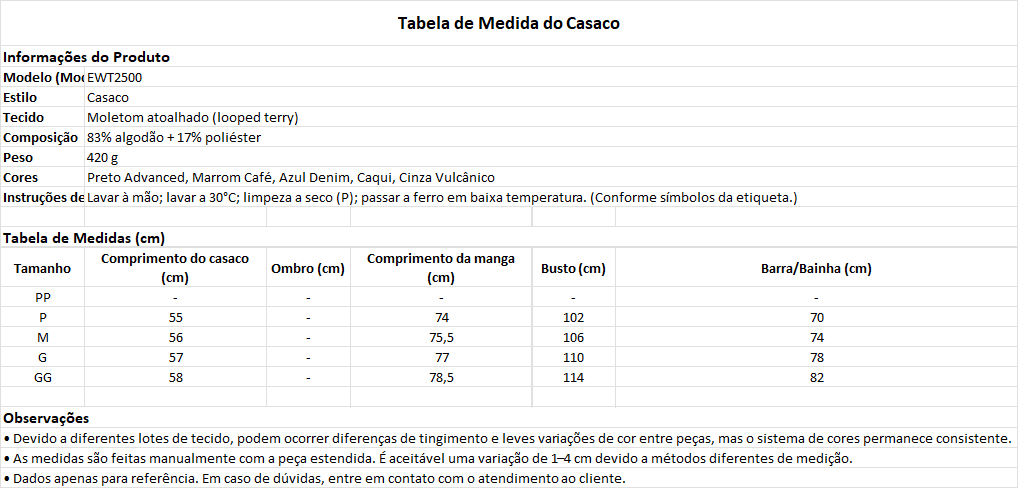 Tabela de Medida do Casaco

Informações do Produto

| | |
|---|---|
| Modelo (Mo | EWT2500 |
| Estilo | Casaco |
| Tecido | Moletom atoalhado (looped terry) |
| Composição | 83% algodão + 17% poliéster |
| Peso | 420 g |
| Cores | Preto Advanced, Marrom Café, Azul Denim, Caqui, Cinza Vulcânico |
| Instruções de | Lavar à mão; lavar a 30°C; limpeza a seco (P); passar a ferro em baixa temperatura. (Conforme símbolos da etiqueta.) |

Tabela de Medidas (cm)

| Tamanho | Comprimento do casaco (cm) | Ombro (cm) | Comprimento da manga (cm) | Busto (cm) | Barra/Bainha (cm) |
|---|---|---|---|---|---|
| PP | - | - | - | - | - |
| P | 55 | - | 74 | 102 | 70 |
| M | 56 | - | 75,5 | 106 | 74 |
| G | 57 | - | 77 | 110 | 78 |
| GG | 58 | - | 78,5 | 114 | 82 |

Observações

• Devido a diferentes lotes de tecido, podem ocorrer diferenças de tingimento e leves variações de cor entre peças, mas o sistema de cores permanece consistente.

• As medidas são feitas manualmente com a peça estendida. É aceitável uma variação de 1–4 cm devido a métodos diferentes de medição.

• Dados apenas para referência. Em caso de dúvidas, entre em contato com o atendimento ao cliente.